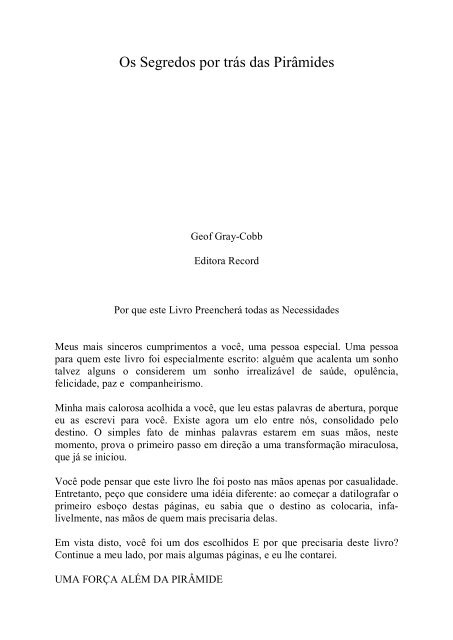 Os Segredos por trás das Pirâmides

Geof Gray-Cobb

Editora Record

Por que este Livro Preencherá todas as Necessidades

Meus mais sinceros cumprimentos a você, uma pessoa especial. Uma pessoa para quem este livro foi especialmente escrito: alguém que acalenta um sonho talvez alguns o considerem um sonho irrealizável de saúde, opulência, felicidade, paz e companheirismo.

Minha mais calorosa acolhida a você, que leu estas palavras de abertura, porque eu as escrevi para você. Existe agora um elo entre nós, consolidado pelo destino. O simples fato de minhas palavras estarem em suas mãos, neste momento, prova o primeiro passo em direção a uma transformação miraculosa, que já se iniciou.

Você pode pensar que este livro lhe foi posto nas mãos apenas por casualidade. Entretanto, peço que considere uma idéia diferente: ao começar a datilografar o primeiro esboço destas páginas, eu sabia que o destino as colocaria, infalivelmente, nas mãos de quem mais precisaria delas.

Em vista disto, você foi um dos escolhidos E por que precisaria deste livro? Continue a meu lado, por mais algumas páginas, e eu lhe contarei.

UMA FORÇA ALÉM DA PIRÂMIDE